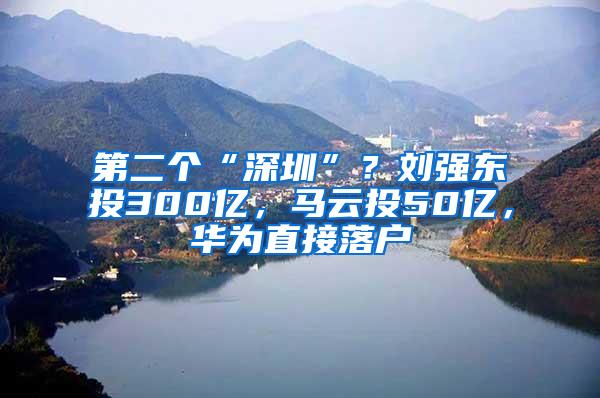 第二个“深圳”？刘强东投300亿，马云投50亿，华为直接落户